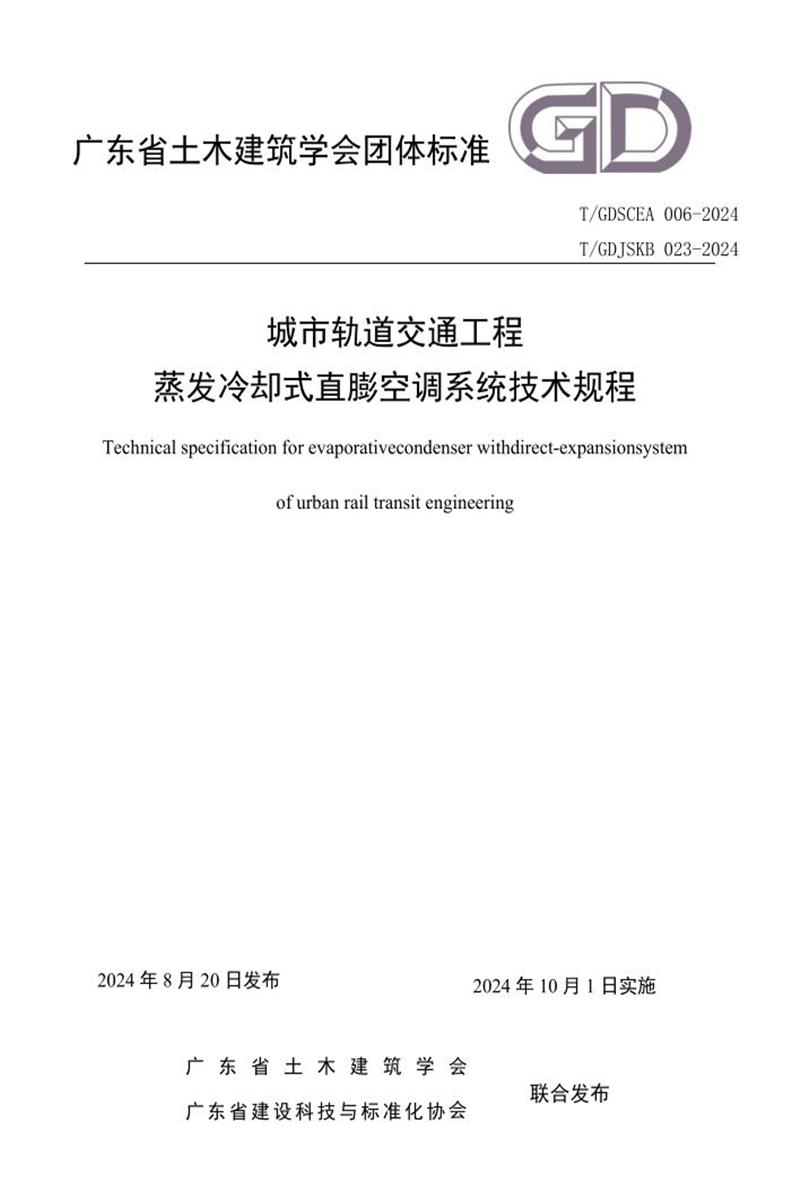 广东省土木建筑学会团体标准

GD

T/GDSCEA 006-2024
T/GDJSKB 023-2024

城市轨道交通工程
蒸发冷却式直膨空调系统技术规程

Technical specification for evaporativecondenser withdirect-expansionsystem

of urban rail transit engineering

2024 年 8 月 20 日发布

2024 年 10 月 1 日实施

广东省土木建筑学会
广东省建设科技与标准化协会

联合发布